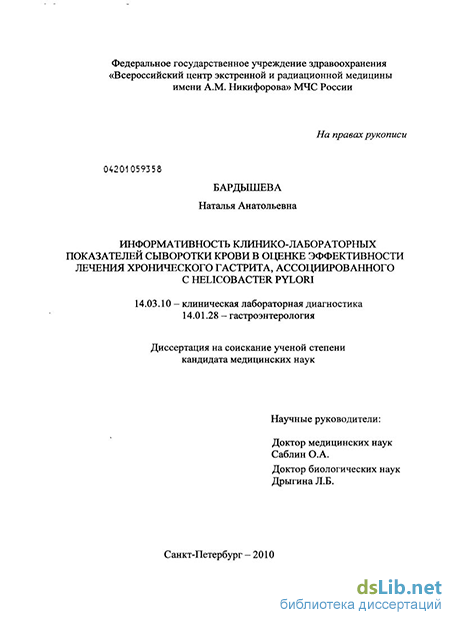 Федеральное государственное учреждение здравоохранения «Всероссийский центр экстренной и радиационной медицины имени А.М. Никифорова» МЧС России

На правах рукописи

04201059358

БАРДЫШЕВА

Наталья Анатольевна

ИНФОРМАТИВНОСТЬ КЛИНИКО-ЛАБОРАТОРНЫХ ПОКАЗАТЕЛЕЙ СЫВОРОТКИ КРОВИ В ОЦЕНКЕ ЭФФЕКТИВНОСТИ ЛЕЧЕНИЯ ХРОНИЧЕСКОГО ГАСТРИТА, АССОЦИИРОВАННОГО С HELICOBACTER PYLORI

14.03.10 – клиническая лабораторная диагностика
14.01.28 – гастроэнтерология

Диссертация на соискание ученой степени кандидата медицинских наук

Научные руководители:

Доктор медицинских наук
Саблин О.А.
Доктор биологических наук
Дрыгина Л.Б.

Санкт-Петербург – 2010

dsLib.net
библиотека диссертаций